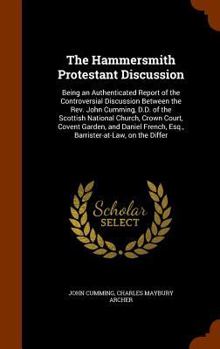 The Hammersmith Protestant Discussion

Being an Authenticated Report of the Controversial Discussion Between the Rev. John Cumming, D.D. of the Scottish National Church, Crown Court, Covent Garden, and Daniel French, Esq., Barrister-at-Law, on the Differ

Scholar SELECT

JOHN CUMMING, CHARLES MAYBURY ARCHER